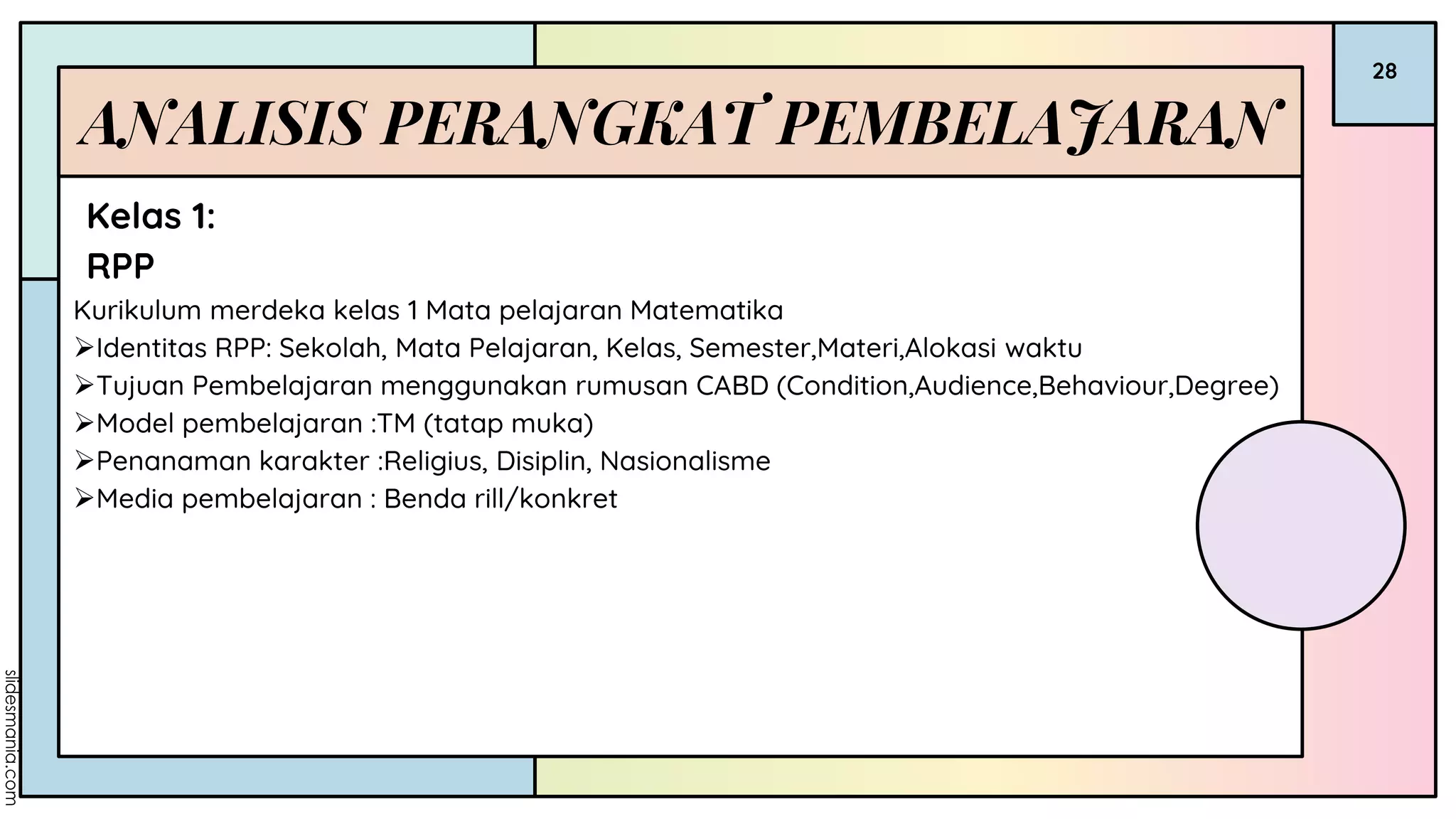 28

ANALISIS PERANGKAT PEMBELAJARAN

Kelas 1:
RPP

Kurikulum merdeka kelas 1 Mata pelajaran Matematika
➢Identitas RPP: Sekolah, Mata Pelajaran, Kelas, Semester,Materi,Alokasi waktu
➢Tujuan Pembelajaran menggunakan rumusan CABD (Condition,Audience,Behaviour,Degree)
➢Model pembelajaran :TM (tatap muka)
➢Penanaman karakter :Religius, Disiplin, Nasionalisme
➢Media pembelajaran : Benda rill/konkret

slidesmania.com